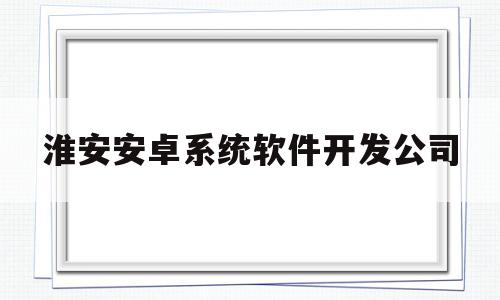 淮安安卓系统软件开发公司